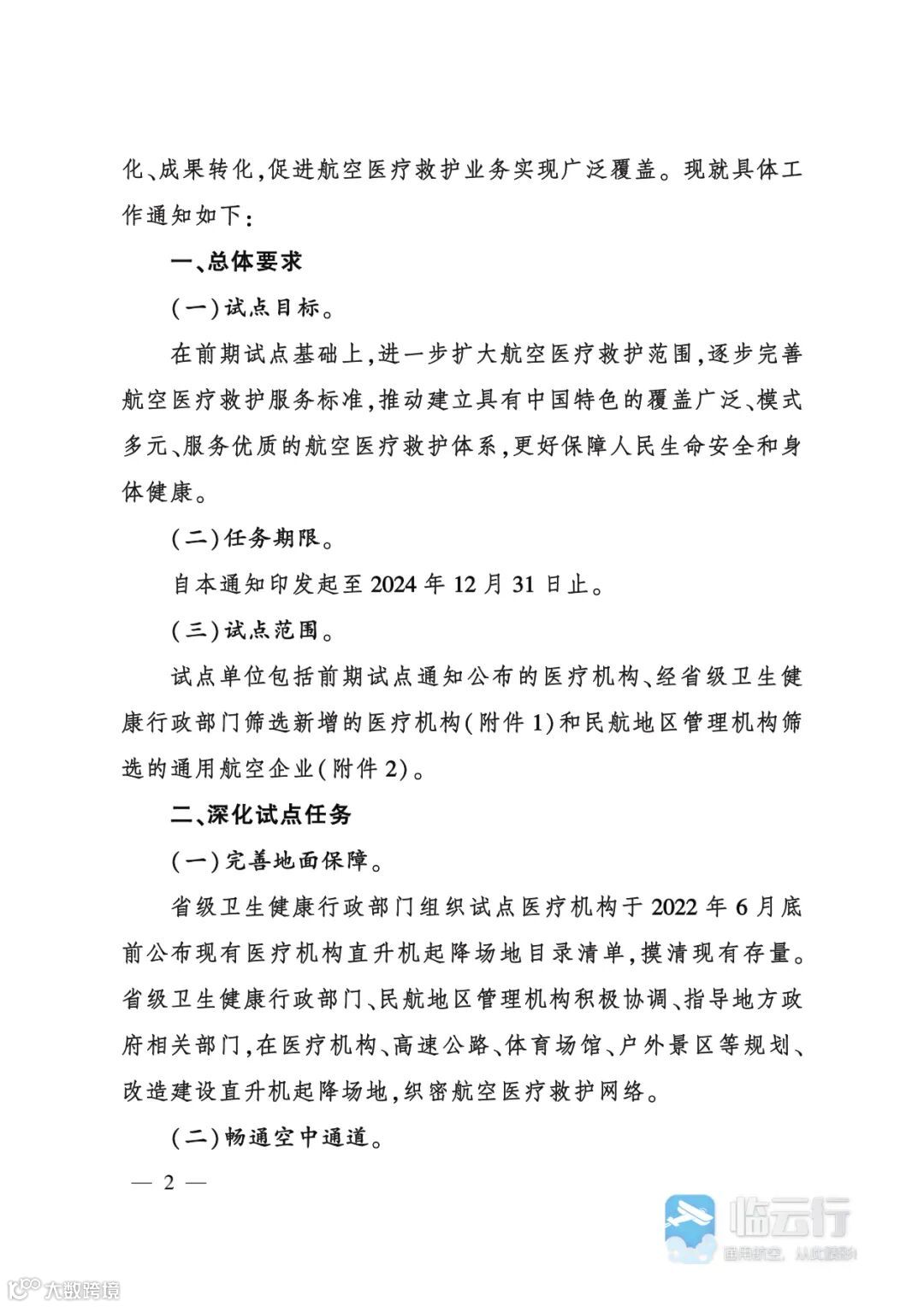 化、成果转化，促进航空医疗救护业务实现广泛覆盖。现就具体工作通知如下：

一、总体要求

（一）试点目标。

在前期试点基础上，进一步扩大航空医疗救护范围，逐步完善航空医疗救护服务标准，推动建立具有中国特色的覆盖广泛、模式多元、服务优质的航空医疗救护体系，更好保障人民生命安全和身体健康。

（二）任务期限。

自本通知印发起至 2024 年 12 月 31 日止。

（三）试点范围。

试点单位包括前期试点通知公布的医疗机构、经省级卫生健康行政部门筛选新增的医疗机构（附件 1）和民航地区管理机构筛选的通用航空企业（附件 2）。

二、深化试点任务

（一）完善地面保障。

省级卫生健康行政部门组织试点医疗机构于 2022 年 6 月底前公布现有医疗机构直升机起降场地目录清单，摸清现有存量。省级卫生健康行政部门、民航地区管理机构积极协调、指导地方政府相关部门，在医疗机构、高速公路、体育场馆、户外景区等规划、改造建设直升机起降场地，织密航空医疗救护网络。

（二）畅通空中通道。

— 2 —

临云行
通用航空，从此起航

大数跨境